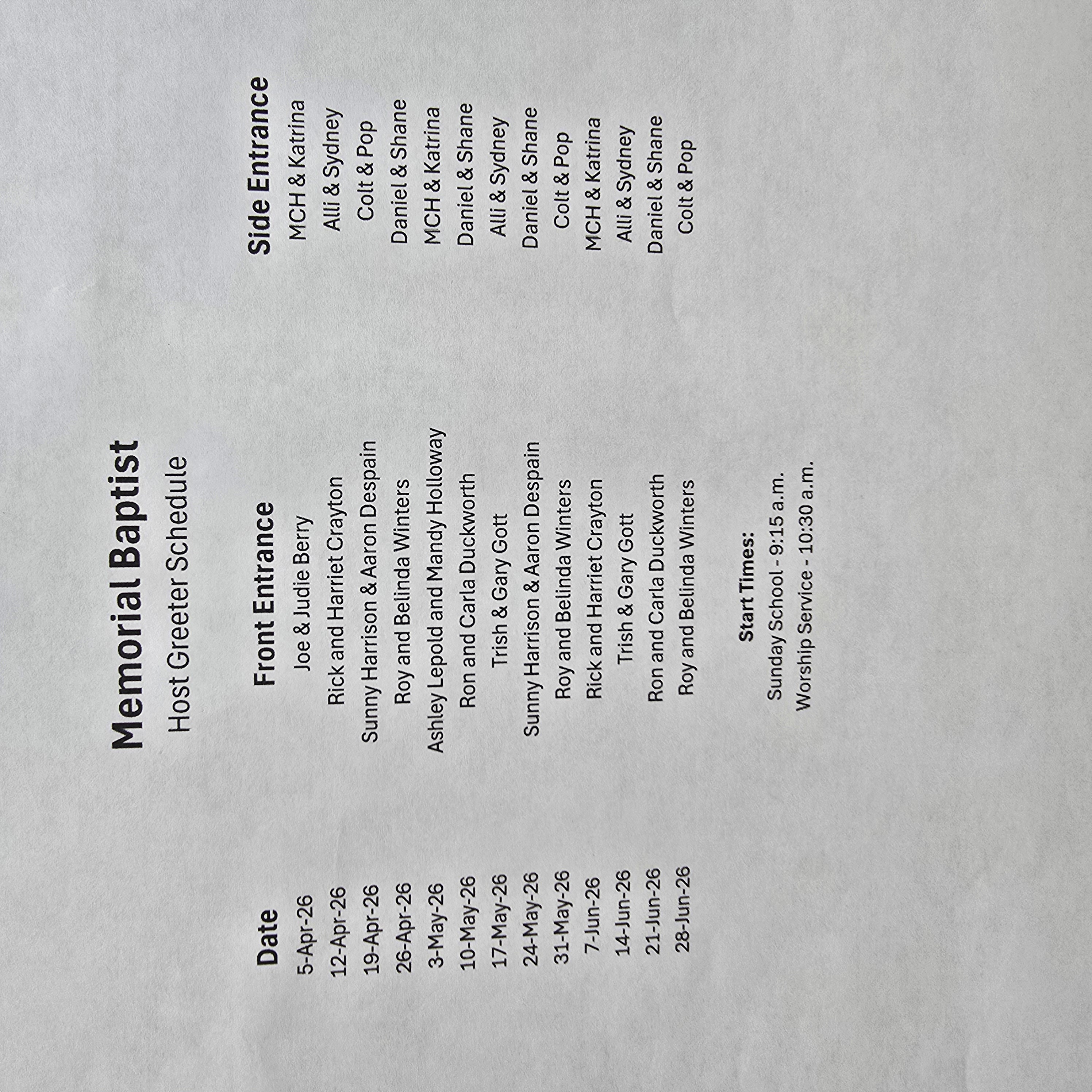 Memorial Baptist
Host Greeter Schedule

| Date | Front Entrance | Side Entrance |
|---|---|---|
| 5-Apr-26 | Joe & Judie Berry | MCH & Katrina |
| 12-Apr-26 | Rick and Harriet Crayton | Alli & Sydney |
| 19-Apr-26 | Sunny Harrison & Aaron Despain | Colt & Pop |
| 26-Apr-26 | Roy and Belinda Winters | Daniel & Shane |
| 3-May-26 | Ashley Lepold and Mandy Holloway | MCH & Katrina |
| 10-May-26 | Ron and Carla Duckworth | Daniel & Shane |
| 17-May-26 | Trish & Gary Gott | Alli & Sydney |
| 24-May-26 | Sunny Harrison & Aaron Despain | Daniel & Shane |
| 31-May-26 | Roy and Belinda Winters | Colt & Pop |
| 7-Jun-26 | Rick and Harriet Crayton | MCH & Katrina |
| 14-Jun-26 | Trish & Gary Gott | Alli & Sydney |
| 21-Jun-26 | Ron and Carla Duckworth | Daniel & Shane |
| 28-Jun-26 | Roy and Belinda Winters | Colt & Pop |

Start Times:
Sunday School - 9:15 a.m.
Worship Service - 10:30 a.m.